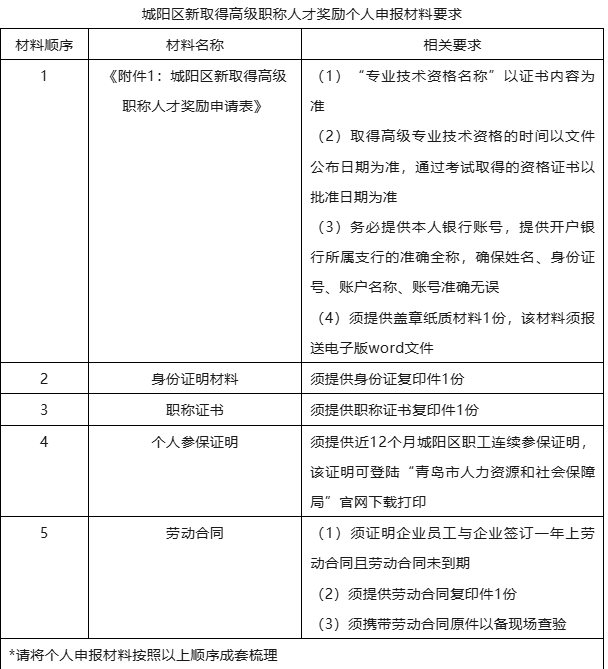 城阳区新取得高级职称人才奖励个人申报材料要求

| 材料顺序 | 材料名称 | 相关要求 |
|---|---|---|
| 1 | 《附件1：城阳区新取得高级职称人才奖励申请表》 | （1）“专业技术资格名称”以证书内容为准 （2）取得高级专业技术资格的时间以文件公布日期为准，通过考试取得的资格证书以批准日期为准 （3）务必提供本人银行账号，提供开户银行所属支行的准确全称，确保姓名、身份证号、账户名称、账号准确无误 （4）须提供盖章纸质材料1份，该材料须报送电子版word文件 |
| 2 | 身份证明材料 | 须提供身份证复印件1份 |
| 3 | 职称证书 | 须提供职称证书复印件1份 |
| 4 | 个人参保证明 | 须提供近12个月城阳区职工连续参保证明，该证明可登陆“青岛市人力资源和社会保障局”官网下载打印 |
| 5 | 劳动合同 | （1）须证明企业员工与企业签订一年上劳动合同且劳动合同未到期 （2）须提供劳动合同复印件1份 （3）须携带劳动合同原件以备现场查验 |
| *请将个人申报材料按照以上顺序成套梳理 | | |